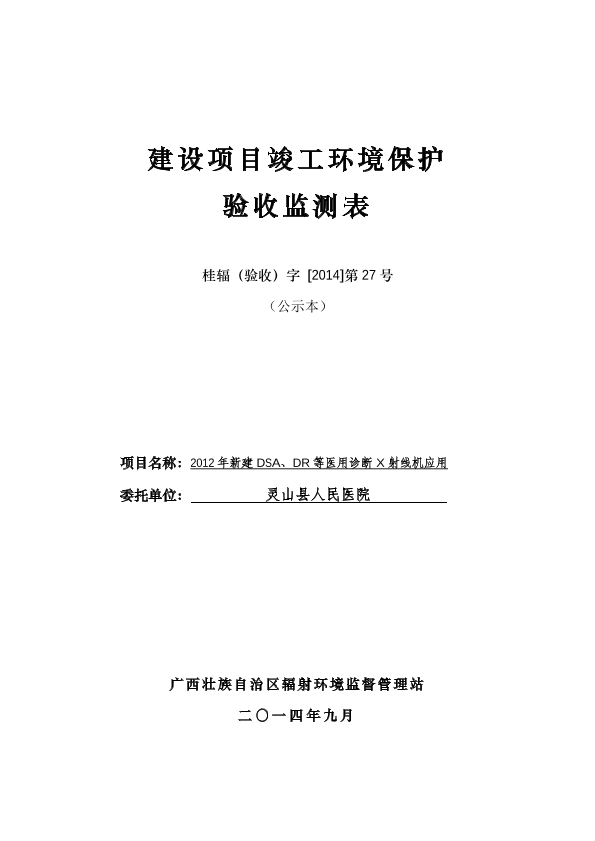 建设项目竣工环境保护
验收监测表

桂辐（验收）字 [2014]第 27 号

（公示本）

项目名称：2012 年新建 DSA、DR 等医用诊断 X 射线机应用

委托单位：灵山县人民医院

广西壮族自治区辐射环境监督管理站

二〇一四年九月